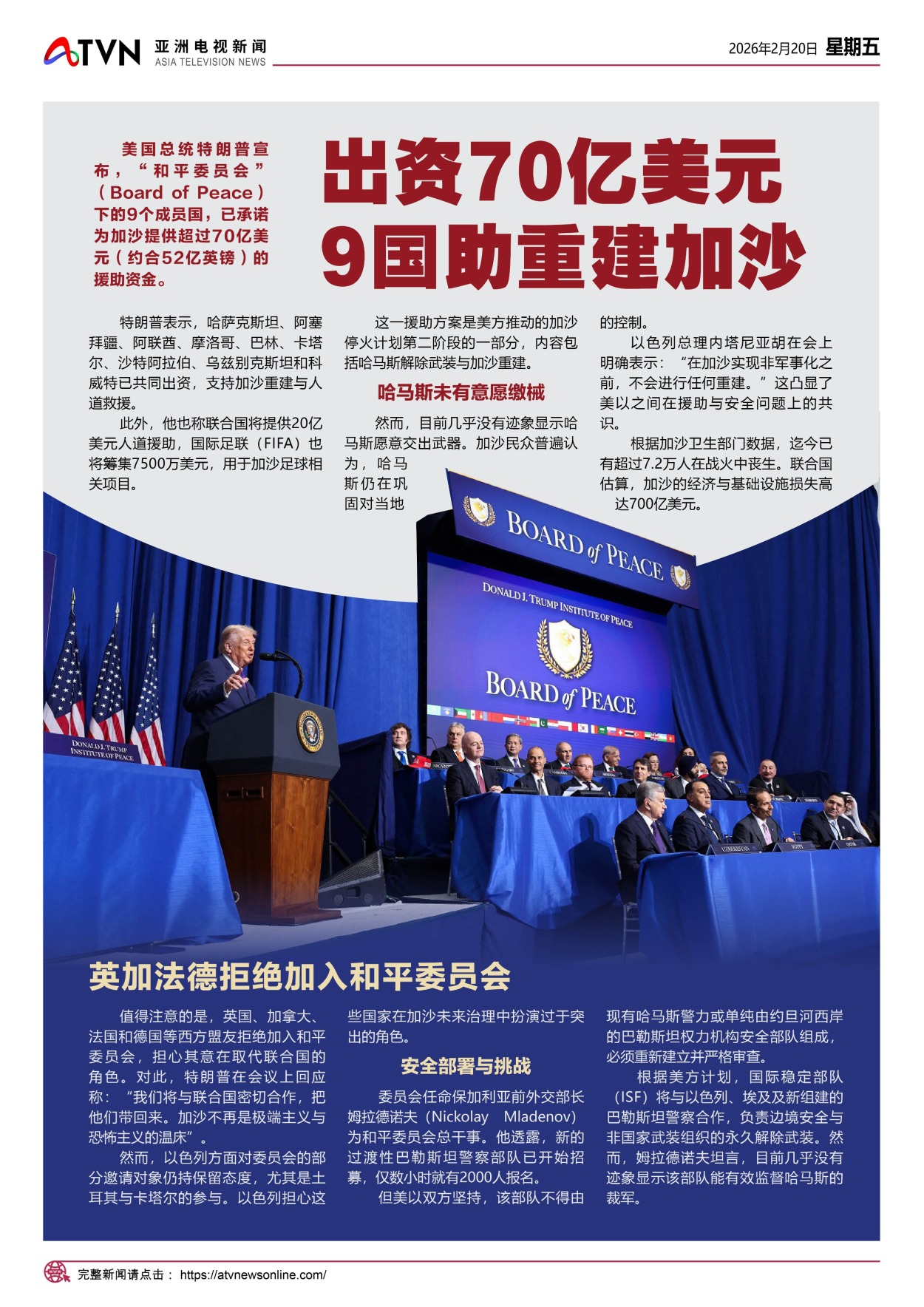 ATVN 亚洲电视新闻 ASIA TELEVISION NEWS

2026年2月20日 星期五

美国总统特朗普宣布，“和平委员会”（Board of Peace）下的9个成员国，已承诺为加沙提供超过70亿美元（约合52亿英镑）的援助资金。

出资70亿美元
9国助重建加沙

特朗普表示，哈萨克斯坦、阿塞拜疆、阿联酋、摩洛哥、巴林、卡塔尔、沙特阿拉伯、乌兹别克斯坦和科威特已共同出资，支持加沙重建与人道救援。

此外，他也称联合国将提供20亿美元人道援助，国际足联（FIFA）也将筹集7500万美元，用于加沙足球相关项目。

这一援助方案是美方推动的加沙停火计划第二阶段的一部分，内容包括哈马斯解除武装与加沙重建。

哈马斯未有意愿缴械

然而，目前几乎没有迹象显示哈马斯愿意交出武器。加沙民众普遍认为，哈马斯仍在巩固对当地的控制。

以色列总理内塔尼亚胡在会上明确表示：“在加沙实现非军事化之前，不会进行任何重建。”这凸显了美以之间在援助与安全问题上的共识。

根据加沙卫生部门数据，迄今已有超过7.2万人在战火中丧生。联合国估算，加沙的经济与基础设施损失高达700亿美元。

BOARD of PEACE

DONALD J. TRUMP INSTITUTE OF PEACE

BOARD of PEACE

DONALD J. TRUMP INSTITUTE OF PEACE

UZBEKISTAN

EGYPT

QATAR

英加法德拒绝加入和平委员会

值得注意的是，英国、加拿大、法国和德国等西方盟友拒绝加入和平委员会，担心其意在取代联合国的角色。对此，特朗普在会议上回应称：“我们将与联合国密切合作，把他们带回来。加沙不再是极端主义与恐怖主义的温床”。

然而，以色列方面对委员会的部分邀请对象仍持保留态度，尤其是土耳其与卡塔尔的参与。以色列担心这些国家在加沙未来治理中扮演过于突出的角色。

安全部署与挑战

委员会任命保加利亚前外交部长姆拉德诺夫（Nickolay Mladenov）为和平委员会总干事。他透露，新的过渡性巴勒斯坦警察部队已开始招募，仅数小时就有2000人报名。

但美以双方坚持，该部队不得由现有哈马斯警力或单纯由约旦河西岸的巴勒斯坦权力机构安全部队组成，必须重新建立并严格审查。

根据美方计划，国际稳定部队（ISF）将与以色列、埃及及新组建的巴勒斯坦警察合作，负责边境安全与非国家武装组织的永久解除武装。然而，姆拉德诺夫坦言，目前几乎没有迹象显示该部队能有效监督哈马斯的裁军。

完整新闻请点击： https://atvnewsonline.com/